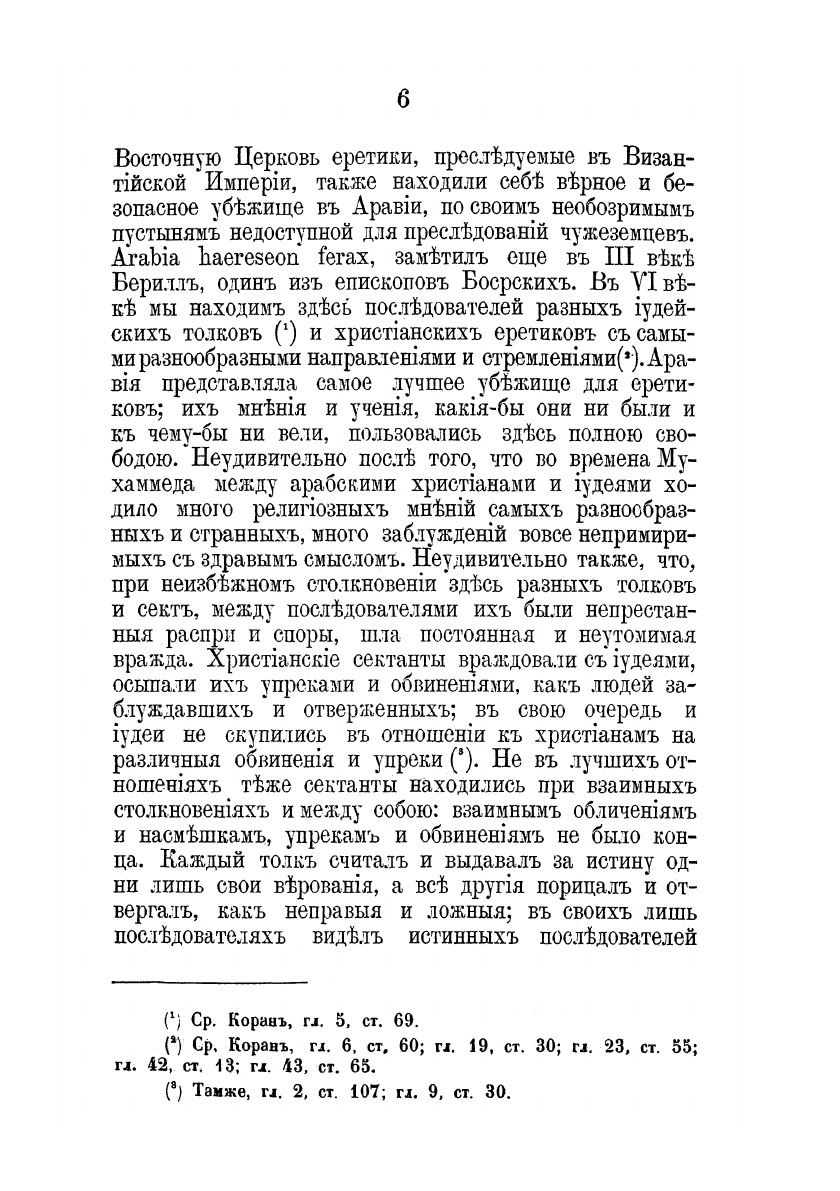 6

Восточную Церковь еретики, преслѣдуемые въ Византійской Имперіи, также находили себѣ вѣрное и безопасное убѣжище въ Аравіи, по своимъ необозримымъ пустынямъ недоступной для преслѣдованій чужеземцевъ. Arabia haereseon ferax, замѣтилъ еще въ III вѣкѣ Бериллъ, одинъ изъ епископовъ Босрскихъ. Въ VI вѣкѣ мы находимъ здѣсь послѣдователей разныхъ іудейскихъ толковъ (¹) и христіанскихъ еретиковъ съ самыми разнообразными направленіями и стремленіями(²). Аравія представляла самое лучшее убѣжище для еретиковъ; ихъ мнѣнія и ученія, какія-бы они ни были и къ чему-бы ни вели, пользовались здѣсь полною свободою. Неудивительно послѣ того, что во времена Мухаммеда между арабскими христіанами и іудеями ходило много религіозныхъ мнѣній самыхъ разнообразныхъ и странныхъ, много заблужденій вовсе непримиримыхъ съ здравымъ смысломъ. Неудивительно также, что, при неизбѣжномъ столкновеніи здѣсь разныхъ толковъ и сектъ, между послѣдователями ихъ были непрестанныя распри и споры, шла постоянная и неутомимая вражда. Христіанскіе сектанты враждовали съ іудеями, осыпали ихъ упреками и обвиненіями, какъ людей заблуждавшихъ и отверженныхъ; въ свою очередь и іудеи не скупились въ отношеніи къ христіанамъ на различныя обвиненія и упреки (³). Не въ лучшихъ отношеніяхъ тѣже сектанты находились при взаимныхъ столкновеніяхъ и между собою: взаимнымъ обличеніямъ и насмѣшкамъ, упрекамъ и обвиненіямъ не было конца. Каждый толкъ считалъ и выдавалъ за истину одни лишь свои вѣрованія, а всѣ другія порицалъ и отвергалъ, какъ неправыя и ложныя; въ своихъ лишь послѣдователяхъ видѣлъ истинныхъ послѣдователей

(¹) Ср. Коранъ, гл. 5, ст. 69.
(²) Ср. Коранъ, гл. 6, ст. 60; гл. 19, ст. 30; гл. 23, ст. 55; гл. 42, ст. 13; гл. 43, ст. 65.
(³) Тамже, гл. 2, ст. 107; гл. 9, ст. 30.